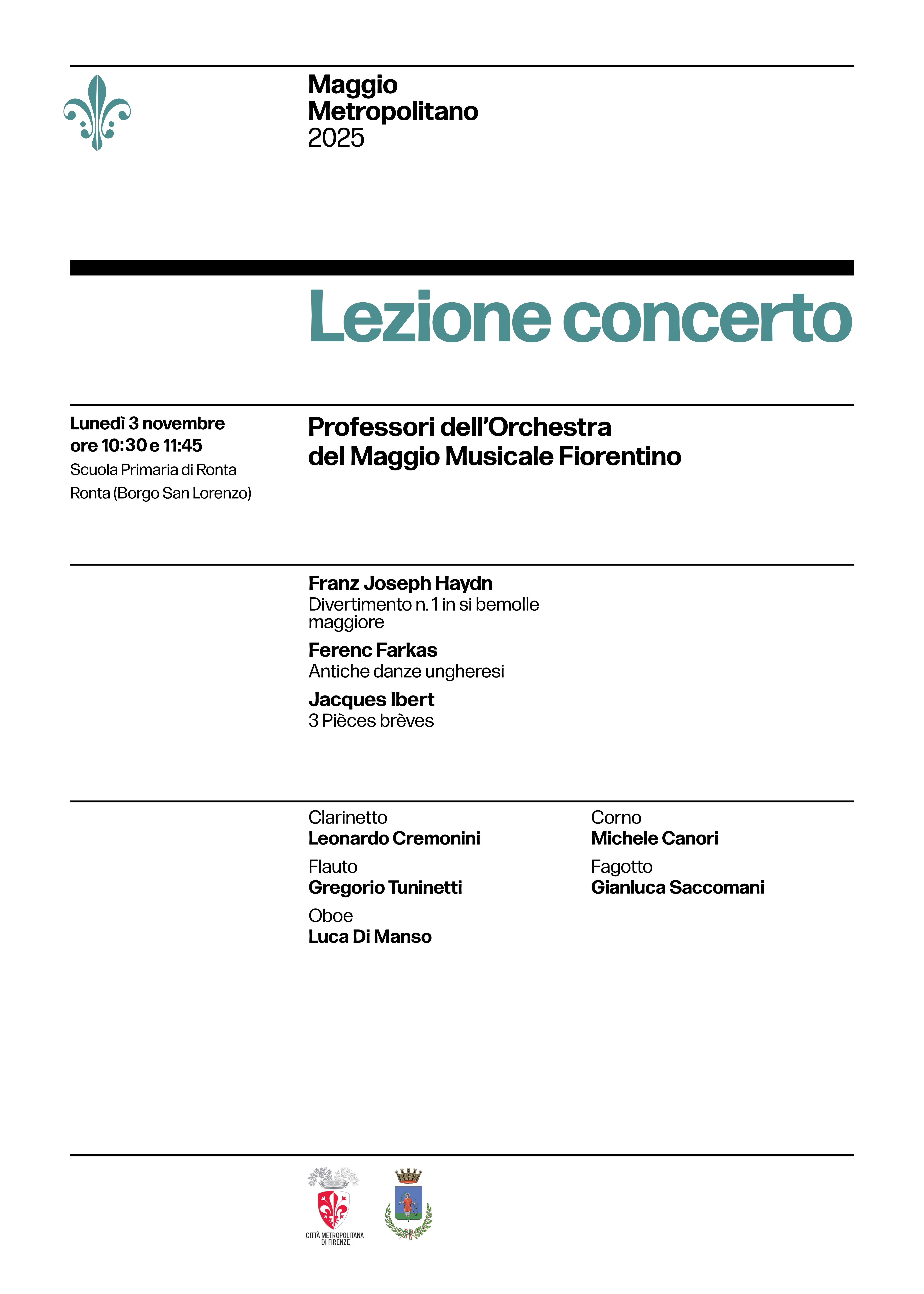 Maggio
Metropolitano
2025

Lezione concerto

Lunedì 3 novembre
ore 10:30 e 11:45
Scuola Primaria di Ronta
Ronta (Borgo San Lorenzo)

Professori dell'Orchestra
del Maggio Musicale Fiorentino

Franz Joseph Haydn
Divertimento n. 1 in si bemolle maggiore

Ferenc Farkas
Antiche danze ungheresi

Jacques Ibert
3 Pièces brèves

Clarinetto
Leonardo Cremonini

Flauto
Gregorio Tuninetti

Oboe
Luca Di Manso

Corno
Michele Canori

Fagotto
Gianluca Saccomani

CITTÀ METROPOLITANA DI FIRENZE